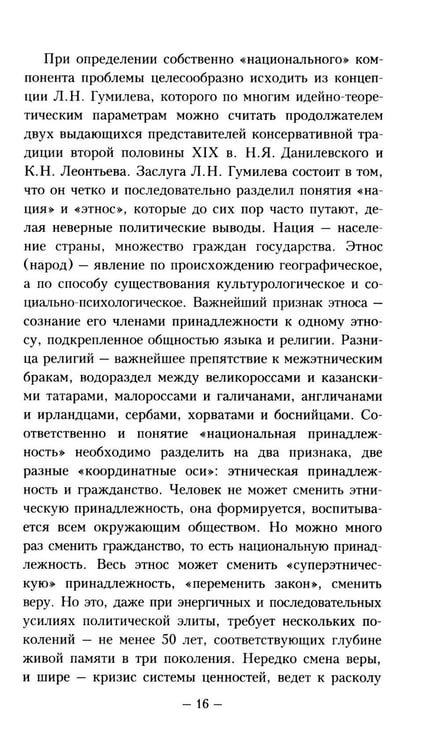 При определении собственно «национального» компонента проблемы целесообразно исходить из концепции Л.Н. Гумилева, которого по многим идейно-теоретическим параметрам можно считать продолжателем двух выдающихся представителей консервативной традиции второй половины XIX в. Н.Я. Данилевского и К.Н. Леонтьева. Заслуга Л.Н. Гумилева состоит в том, что он четко и последовательно разделил понятия «нация» и «этнос», которые до сих пор часто путают, делая неверные политические выводы. Нация — население страны, множество граждан государства. Этнос (народ) — явление по происхождению географическое, а по способу существования культурологическое и социально-психологическое. Важнейший признак этноса — сознание его членами принадлежности к одному этносу, подкрепленное общностью языка и религии. Разница религий — важнейшее препятствие к межэтническим бракам, водораздел между великороссами и казанскими татарами, малороссами и галичанами, англичанами и ирландцами, сербами, хорватами и боснийцами. Соответственно и понятие «национальная принадлежность» необходимо разделить на два признака, две разные «координатные оси»: этническая принадлежность и гражданство. Человек не может сменить этническую принадлежность, она формируется, воспитывается всем окружающим обществом. Но можно много раз сменить гражданство, то есть национальную принадлежность. Весь этнос может сменить «суперэтническую» принадлежность, «переменить закон», сменить веру. Но это, даже при энергичных и последовательных усилиях политической элиты, требует нескольких поколений — не менее 50 лет, соответствующих глубине живой памяти в три поколения. Нередко смена веры, и шире — кризис системы ценностей, ведет к расколу

— 16 —